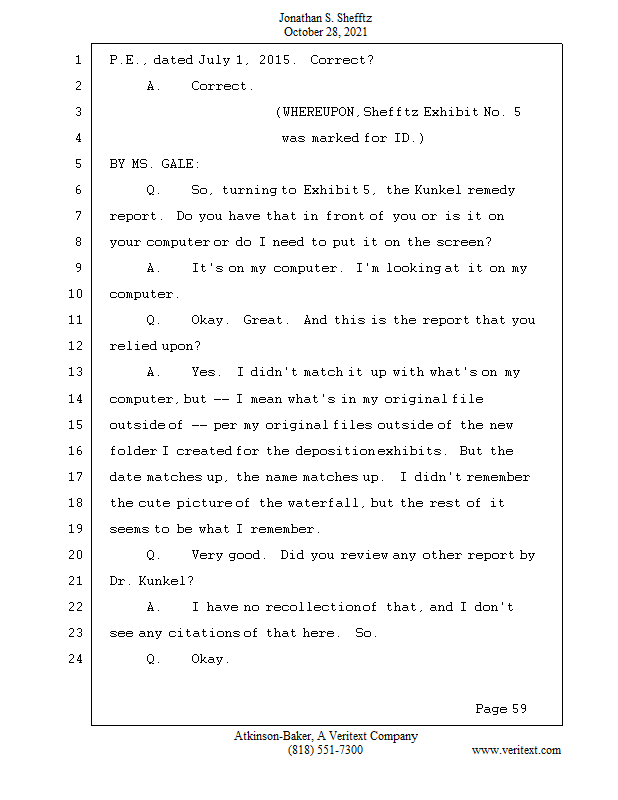 Jonathan S. Shefftz
October 28, 2021

1 P.E., dated July 1, 2015. Correct?
2 A. Correct.
3 (WHEREUPON, Shefftz Exhibit No. 5
4 was marked for ID.)
5 BY MS. GALE:
6 Q. So, turning to Exhibit 5, the Kunkel remedy
7 report. Do you have that in front of you or is it on
8 your computer or do I need to put it on the screen?
9 A. It's on my computer. I'm looking at it on my
10 computer.
11 Q. Okay. Great. And this is the report that you
12 relied upon?
13 A. Yes. I didn't match it up with what's on my
14 computer, but -- I mean what's in my original file
15 outside of -- per my original files outside of the new
16 folder I created for the deposition exhibits. But the
17 date matches up, the name matches up. I didn't remember
18 the cute picture of the waterfall, but the rest of it
19 seems to be what I remember.
20 Q. Very good. Did you review any other report by
21 Dr. Kunkel?
22 A. I have no recollection of that, and I don't
23 see any citations of that here. So.
24 Q. Okay.

Page 59

Atkinson-Baker, A Veritext Company
(818) 551-7300
www.veritext.com